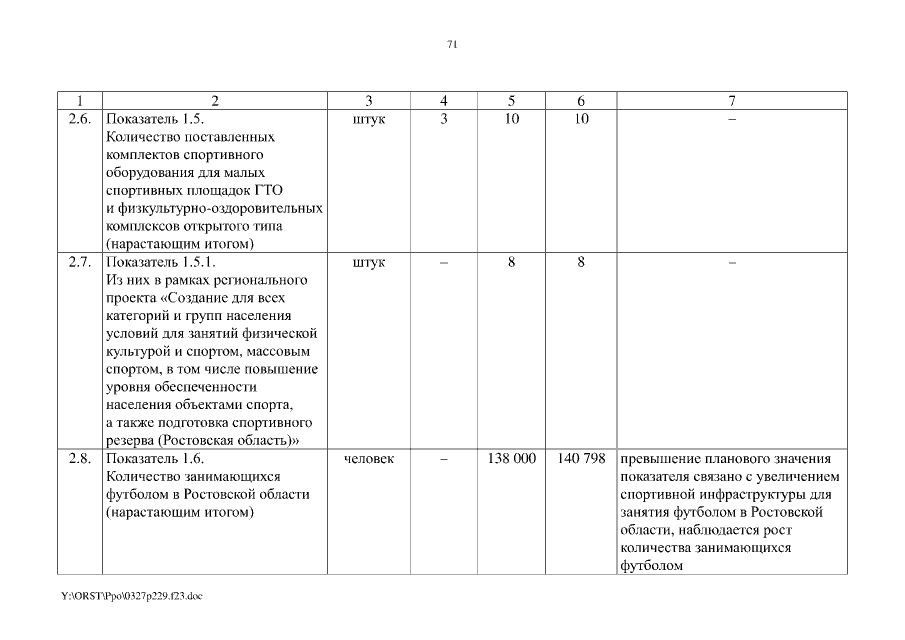 71

| 1 | 2 | 3 | 4 | 5 | 6 | 7 |
|---|---|---|---|---|---|---|
| 2.6. | Показатель 1.5. Количество поставленных комплектов спортивного оборудования для малых спортивных площадок ГТО и физкультурно-оздоровительных комплексов открытого типа (нарастающим итогом) | штук | 3 | 10 | 10 | – |
| 2.7. | Показатель 1.5.1. Из них в рамках регионального проекта «Создание для всех категорий и групп населения условий для занятий физической культурой и спортом, массовым спортом, в том числе повышение уровня обеспеченности населения объектами спорта, а также подготовка спортивного резерва (Ростовская область)» | штук | – | 8 | 8 | – |
| 2.8. | Показатель 1.6. Количество занимающихся футболом в Ростовской области (нарастающим итогом) | человек | – | 138 000 | 140 798 | превышение планового значения показателя связано с увеличением спортивной инфраструктуры для занятия футболом в Ростовской области, наблюдается рост количества занимающихся футболом |

Y:\ORST\Ppo\0327p229.f23.doc